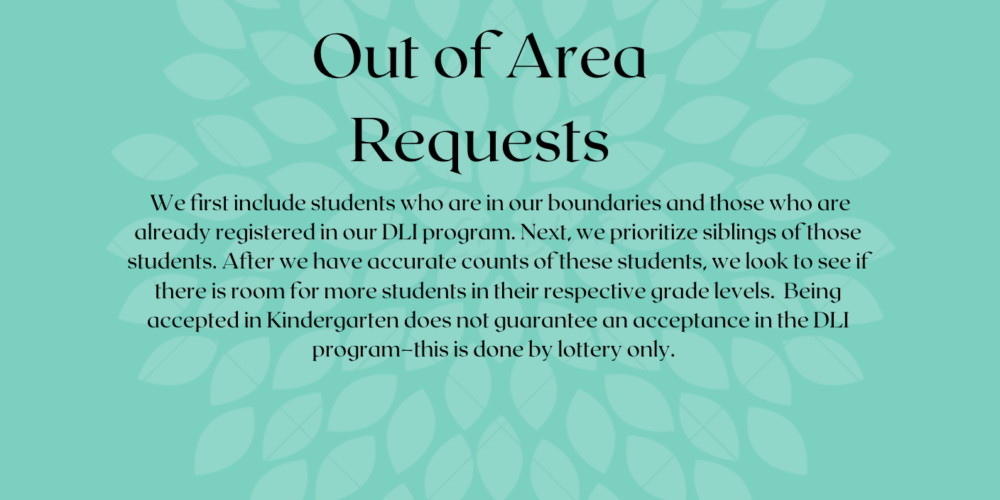 Out of Area Requests

We first include students who are in our boundaries and those who are already registered in our DLI program. Next, we prioritize siblings of those students. After we have accurate counts of these students, we look to see if there is room for more students in their respective grade levels. Being accepted in Kindergarten does not guarantee an acceptance in the DLI program–this is done by lottery only.